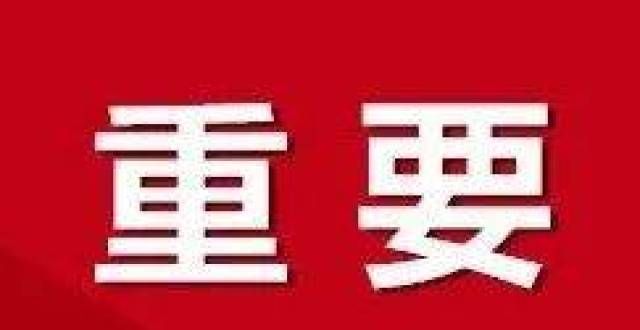 重要